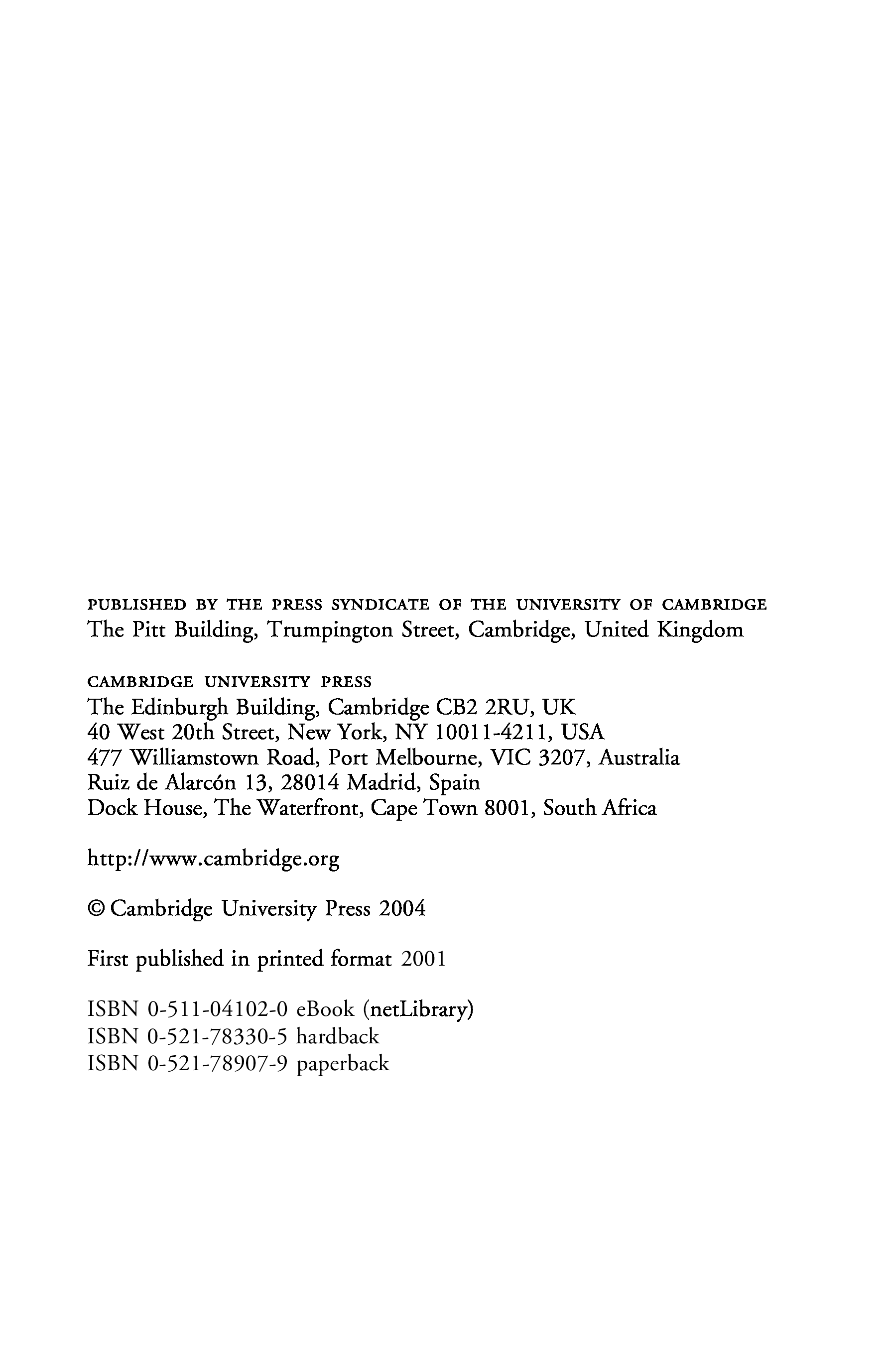 PUBLISHED BY THE PRESS SYNDICATE OF THE UNIVERSITY OF CAMBRIDGE
The Pitt Building, Trumpington Street, Cambridge, United Kingdom

CAMBRIDGE UNIVERSITY PRESS
The Edinburgh Building, Cambridge CB2 2RU, UK
40 West 20th Street, New York, NY 10011-4211, USA
477 Williamstown Road, Port Melbourne, VIC 3207, Australia
Ruiz de Alarcón 13, 28014 Madrid, Spain
Dock House, The Waterfront, Cape Town 8001, South Africa

http://www.cambridge.org

© Cambridge University Press 2004

First published in printed format 2001

ISBN 0-511-04102-0 eBook (netLibrary)
ISBN 0-521-78330-5 hardback
ISBN 0-521-78907-9 paperback